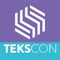 TEKSCON